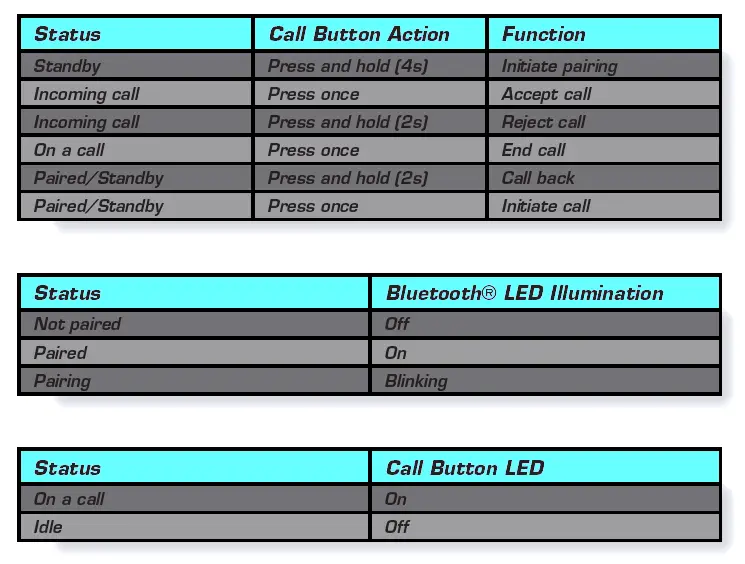 | Status | Call Button Action | Function |
|---|---|---|
| Standby | Press and hold (4s) | Initiate pairing |
| Incoming call | Press once | Accept call |
| Incoming call | Press and hold (2s) | Reject call |
| On a call | Press once | End call |
| Paired/Standby | Press and hold (2s) | Call back |
| Paired/Standby | Press once | Initiate call |

| Status | Bluetooth® LED Illumination |
|---|---|
| Not paired | Off |
| Paired | On |
| Pairing | Blinking |

| Status | Call Button LED |
|---|---|
| On a call | On |
| Idle | Off |